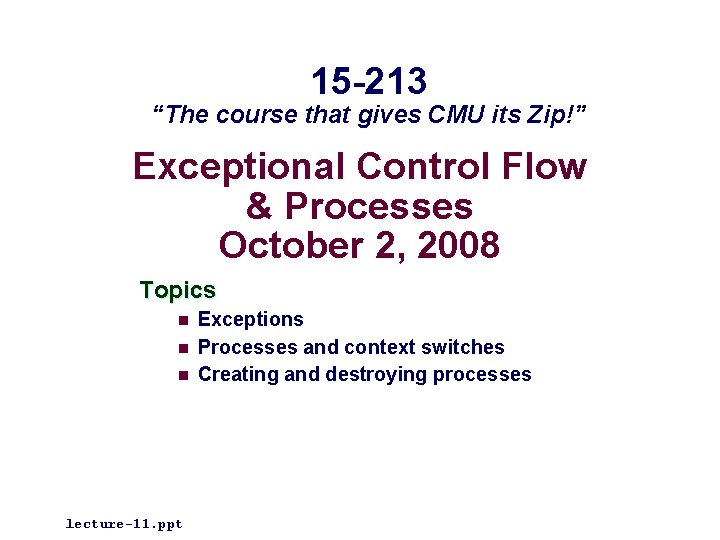 15-213

“The course that gives CMU its Zip!”

Exceptional Control Flow & Processes
October 2, 2008

Topics

- Exceptions
- Processes and context switches
- Creating and destroying processes

lecture-11.ppt